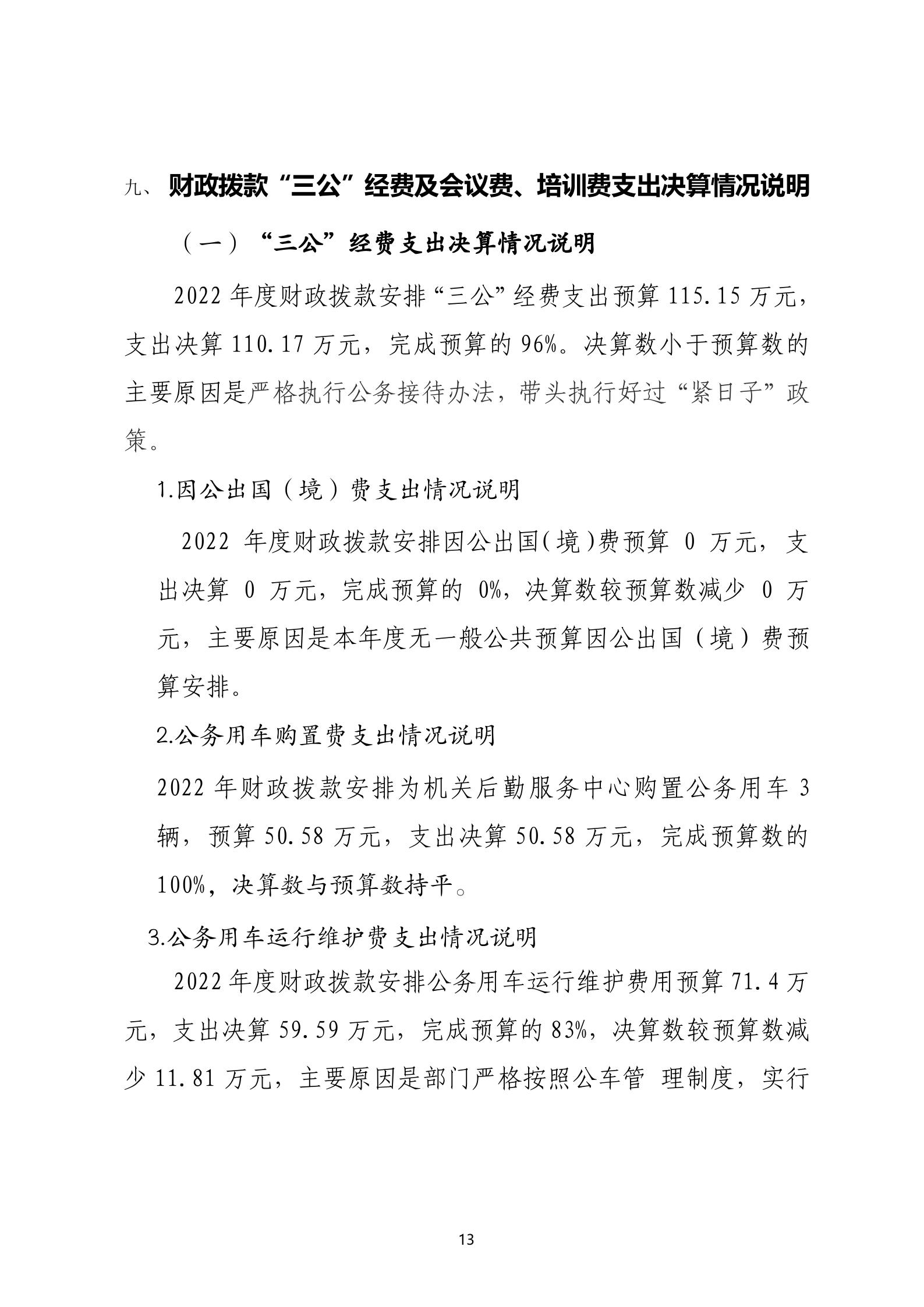 九、财政拨款“三公”经费及会议费、培训费支出决算情况说明

（一）“三公”经费支出决算情况说明

2022 年度财政拨款安排“三公”经费支出预算 115.15 万元，支出决算 110.17 万元，完成预算的 96%。决算数小于预算数的主要原因是严格执行公务接待办法，带头执行好过“紧日子”政策。

1.因公出国（境）费支出情况说明

2022 年度财政拨款安排因公出国(境)费预算 0 万元，支出决算 0 万元，完成预算的 0%，决算数较预算数减少 0 万元，主要原因是本年度无一般公共预算因公出国（境）费预算安排。

2.公务用车购置费支出情况说明

2022 年财政拨款安排为机关后勤服务中心购置公务用车 3 辆，预算 50.58 万元，支出决算 50.58 万元，完成预算数的 100%，决算数与预算数持平。

3.公务用车运行维护费支出情况说明

2022 年度财政拨款安排公务用车运行维护费用预算 71.4 万元，支出决算 59.59 万元，完成预算的 83%，决算数较预算数减少 11.81 万元，主要原因是部门严格按照公车管 理制度，实行

13